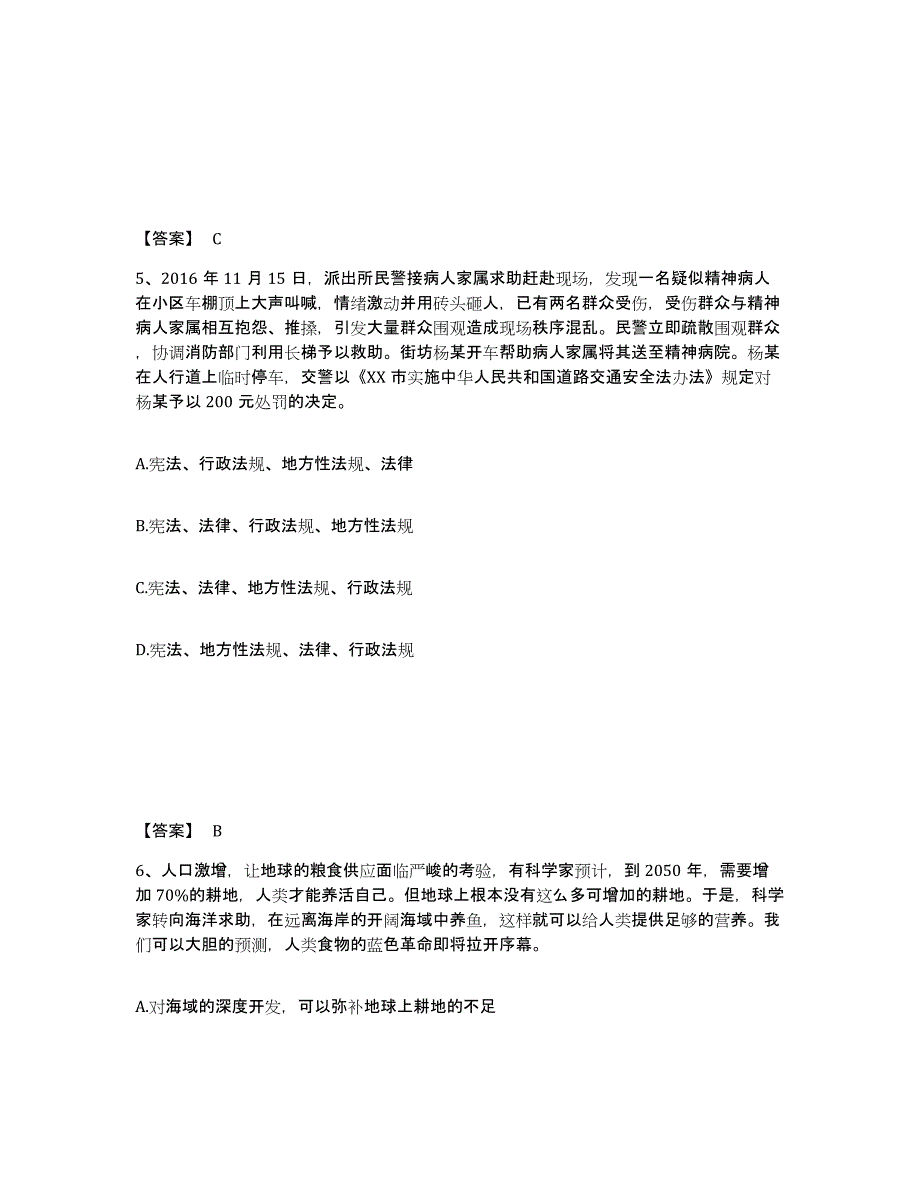 【答案】 C

5、2016 年 11 月 15 日，派出所民警接病人家属求助赶赴现场，发现一名疑似精神病人在小区车棚顶上大声叫喊，情绪激动并用砖头砸人，已有两名群众受伤，受伤群众与精神病人家属相互抱怨、推搡，引发大量群众围观造成现场秩序混乱。民警立即疏散围观群众，协调消防部门利用长梯予以救助。街坊杨某开车帮助病人家属将其送至精神病院。杨某在人行道上临时停车，交警以《XX 市实施中华人民共和国道路交通安全法办法》规定对杨某予以 200 元处罚的决定。

A.宪法、行政法规、地方性法规、法律

B.宪法、法律、行政法规、地方性法规

C.宪法、法律、地方性法规、行政法规

D.宪法、地方性法规、法律、行政法规

【答案】 B

6、人口激增，让地球的粮食供应面临严峻的考验，有科学家预计，到 2050 年，需要增加 70%的耕地，人类才能养活自己。但地球上根本没有这么多可增加的耕地。于是，科学家转向海洋求助，在远离海岸的开阔海域中养鱼，这样就可以给人类提供足够的营养。我们可以大胆的预测，人类食物的蓝色革命即将拉开序幕。

A.对海域的深度开发，可以弥补地球上耕地的不足